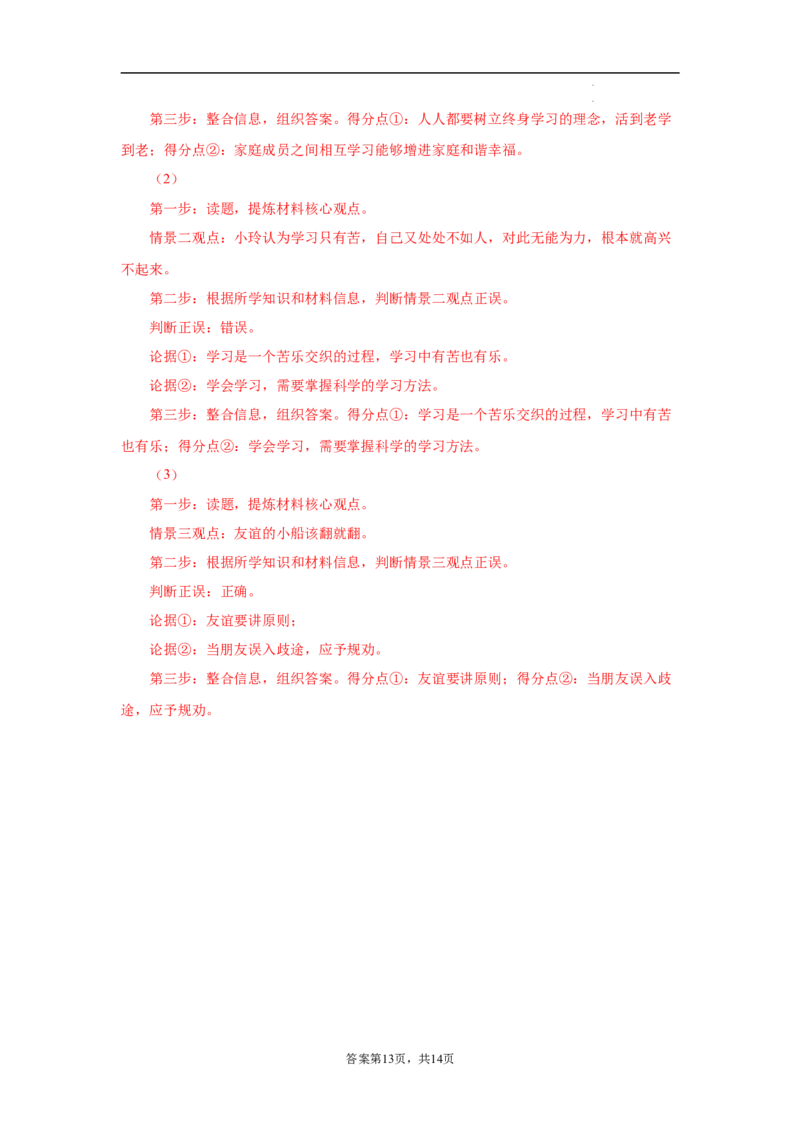 第三步：整合信息，组织答案。得分点①：人人都要树立终身学习的理念，活到老学到老；得分点②：家庭成员之间相互学习能够增进家庭和谐幸福。

（2）

第一步：读题，提炼材料核心观点。

情景二观点：小玲认为学习只有苦，自己又处处不如人，对此无能为力，根本就高兴不起来。

第二步：根据所学知识和材料信息，判断情景二观点正误。

判断正误：错误。

论据①：学习是一个苦乐交织的过程，学习中有苦也有乐。

论据②：学会学习，需要掌握科学的学习方法。

第三步：整合信息，组织答案。得分点①：学习是一个苦乐交织的过程，学习中有苦也有乐；得分点②：学会学习，需要掌握科学的学习方法。

（3）

第一步：读题，提炼材料核心观点。

情景三观点：友谊的小船该翻就翻。

第二步：根据所学知识和材料信息，判断情景三观点正误。

判断正误：正确。

论据①：友谊要讲原则；

论据②：当朋友误入歧途，应予规劝。

第三步：整合信息，组织答案。得分点①：友谊要讲原则；得分点②：当朋友误入歧途，应予规劝。

答案第13页，共14页